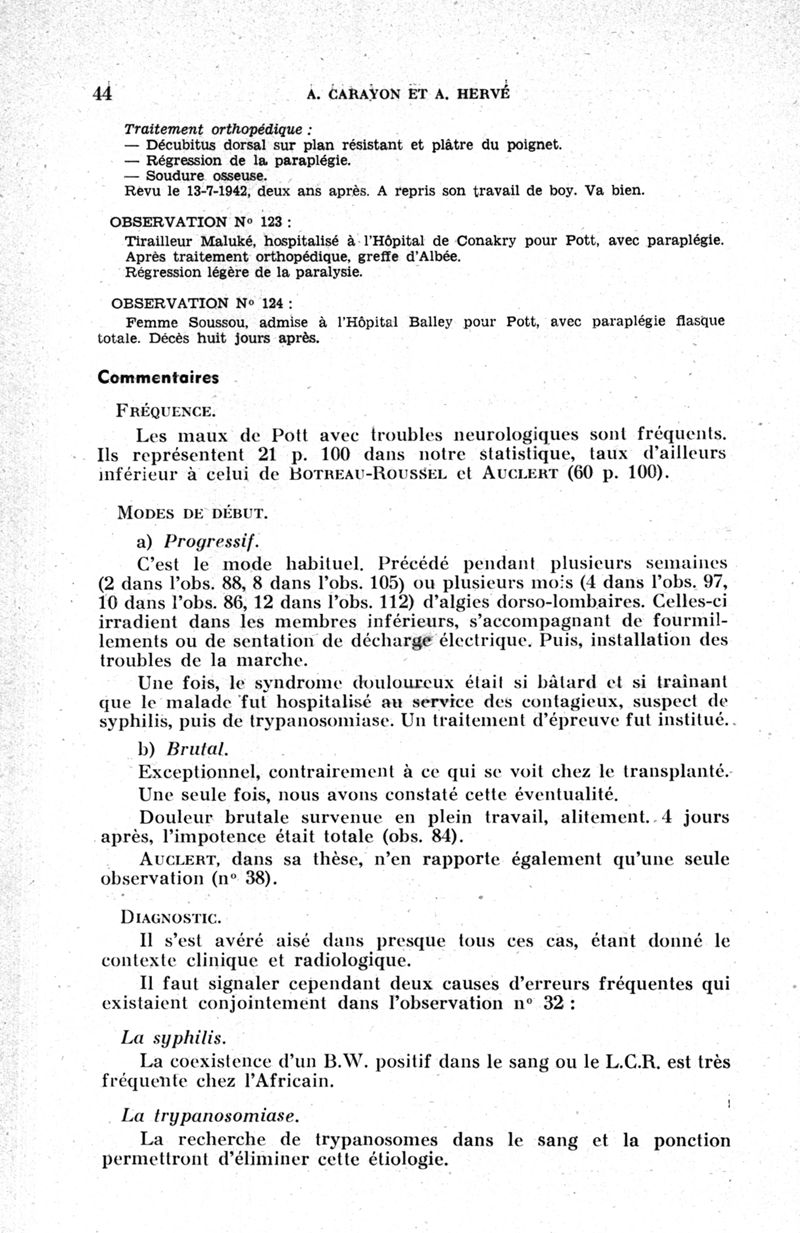 44 A. CARAYON ET A. HERVÉ

Traitement orthopédique :
— Décubitus dorsal sur plan résistant et plâtre du poignet.
— Régression de la paraplégie.
— Soudure osseuse.
Revu le 13-7-1942, deux ans après. A repris son travail de boy. Va bien.

OBSERVATION N° 123 :
Tirailleur Maluké, hospitalisé à l'Hôpital de Conakry pour Pott, avec paraplégie. Après traitement orthopédique, greffe d'Albée.
Régression légère de la paralysie.

OBSERVATION N° 124 :
Femme Soussou, admise à l'Hôpital Balley pour Pott, avec paraplégie flasque totale. Décès huit jours après.

Commentaires

FRÉQUENCE.

Les maux de Pott avec troubles neurologiques sont fréquents. Ils représentent 21 p. 100 dans notre statistique, taux d'ailleurs inférieur à celui de BOTREAU-ROUSSEL et AUCLERT (60 p. 100).

MODES DE DÉBUT.

a) Progressif.

C'est le mode habituel. Précédé pendant plusieurs semaines (2 dans l'obs. 88, 8 dans l'obs. 105) ou plusieurs mois (4 dans l'obs. 97, 10 dans l'obs. 86, 12 dans l'obs. 112) d'algies dorso-lombaires. Celles-ci irradient dans les membres inférieurs, s'accompagnant de fourmillements ou de sentation de décharge électrique. Puis, installation des troubles de la marche.

Une fois, le syndrome douloureux était si bâtard et si traînant que le malade fut hospitalisé au service des contagieux, suspect de syphilis, puis de trypanosomiase. Un traitement d'épreuve fut institué.

b) Brutal.

Exceptionnel, contrairement à ce qui se voit chez le transplanté.

Une seule fois, nous avons constaté cette éventualité.

Douleur brutale survenue en plein travail, alitement. 4 jours après, l'impotence était totale (obs. 84).

AUCLERT, dans sa thèse, n'en rapporte également qu'une seule observation (n° 38).

DIAGNOSTIC.

Il s'est avéré aisé dans presque tous ces cas, étant donné le contexte clinique et radiologique.

Il faut signaler cependant deux causes d'erreurs fréquentes qui existaient conjointement dans l'observation n° 32 :

La syphilis.

La coexistence d'un B.W. positif dans le sang ou le L.C.R. est très fréquente chez l'Africain.

La trypanosomiase.

La recherche de trypanosomes dans le sang et la ponction permettront d'éliminer cette étiologie.